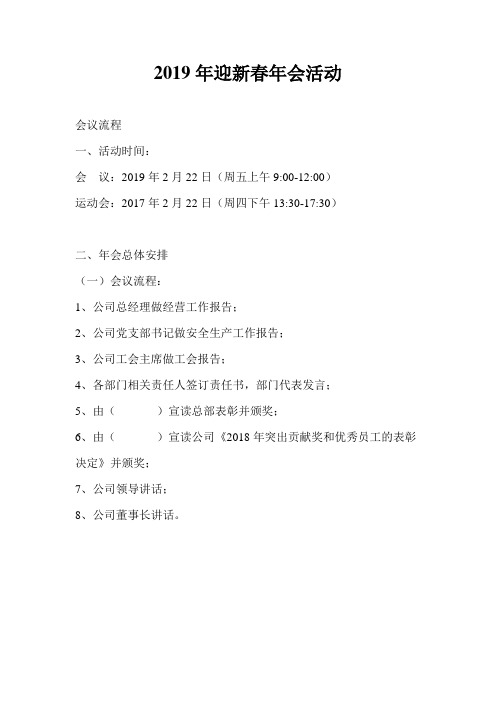 2019 年迎新春年会活动

会议流程

一、活动时间：

会　议：2019 年 2 月 22 日（周五上午 9:00-12:00）

运动会：2017 年 2 月 22 日（周四下午 13:30-17:30）

二、年会总体安排

（一）会议流程：

1、公司总经理做经营工作报告；

2、公司党支部书记做安全生产工作报告；

3、公司工会主席做工会报告；

4、各部门相关责任人签订责任书，部门代表发言；

5、由（　　　）宣读总部表彰并颁奖；

6、由（　　　）宣读公司《2018 年突出贡献奖和优秀员工的表彰决定》并颁奖；

7、公司领导讲话；

8、公司董事长讲话。